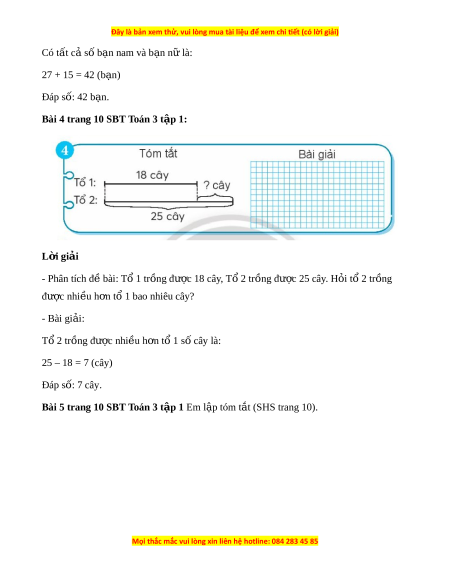 Đây là bản xem thử, vui lòng mua tài liệu để xem chi tiết (có lời giải)

Có tất cả số bạn nam và bạn nữ là:

27 + 15 = 42 (bạn)

Đáp số: 42 bạn.

**Bài 4 trang 10 SBT Toán 3 tập 1:**

4

Tóm tắt

Tổ 1:

18 cây

? cây

Tổ 2:

25 cây

Bài giải

**Lời giải**

- Phân tích đề bài: Tổ 1 trồng được 18 cây, Tổ 2 trồng được 25 cây. Hỏi tổ 2 trồng được nhiều hơn tổ 1 bao nhiêu cây?

- Bài giải:

Tổ 2 trồng được nhiều hơn tổ 1 số cây là:

25 – 18 = 7 (cây)

Đáp số: 7 cây.

**Bài 5 trang 10 SBT Toán 3 tập 1** Em lập tóm tắt (SHS trang 10).

Mọi thắc mắc vui lòng xin liên hệ hotline: 084 283 45 85